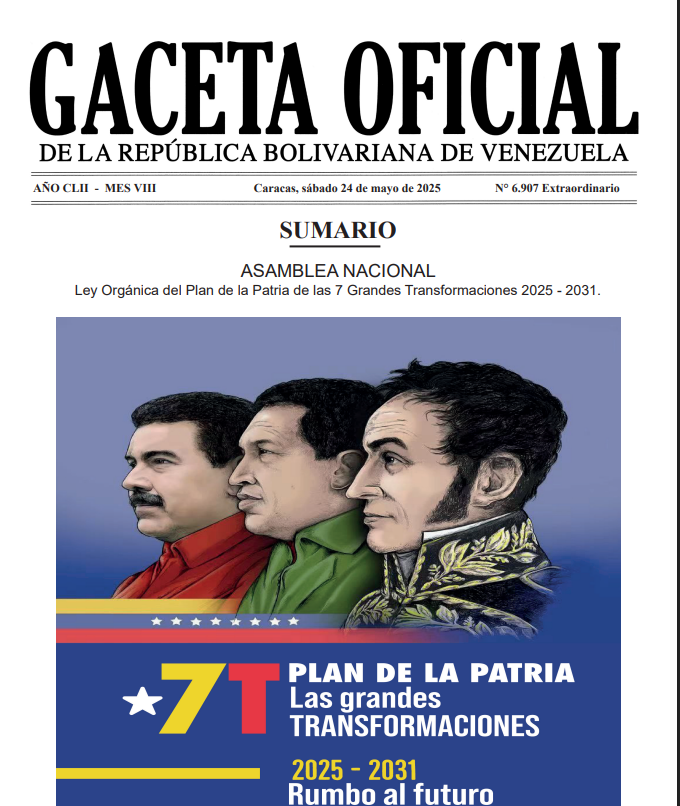 GACETA OFICIAL
DE LA REPÚBLICA BOLIVARIANA DE VENEZUELA

AÑO CLII - MES VIII    Caracas, sábado 24 de mayo de 2025    N° 6.907 Extraordinario

SUMARIO

ASAMBLEA NACIONAL
Ley Orgánica del Plan de la Patria de las 7 Grandes Transformaciones 2025 - 2031.

7T PLAN DE LA PATRIA
Las grandes TRANSFORMACIONES

2025 - 2031
Rumbo al futuro